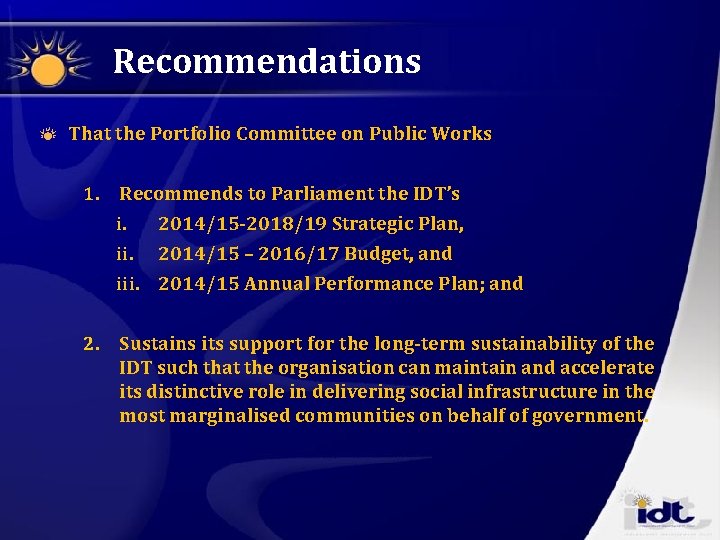 Recommendations

• That the Portfolio Committee on Public Works

1. Recommends to Parliament the IDT's
i. 2014/15-2018/19 Strategic Plan,
ii. 2014/15 – 2016/17 Budget, and
iii. 2014/15 Annual Performance Plan; and

2. Sustains its support for the long-term sustainability of the IDT such that the organisation can maintain and accelerate its distinctive role in delivering social infrastructure in the most marginalised communities on behalf of government.

idt